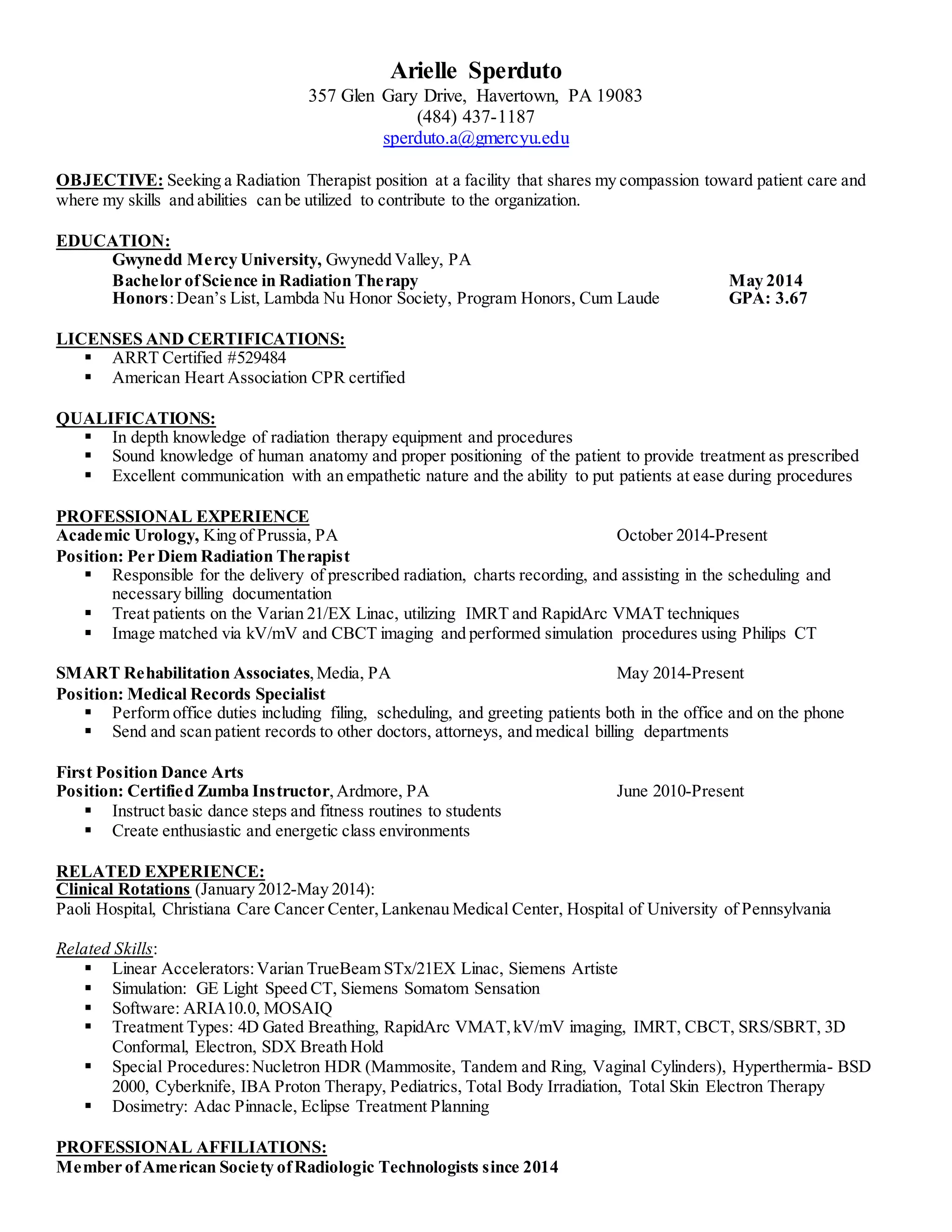 Arielle Sperduto
357 Glen Gary Drive, Havertown, PA 19083
(484) 437-1187
sperduto.a@gmercyu.edu

OBJECTIVE: Seeking a Radiation Therapist position at a facility that shares my compassion toward patient care and where my skills and abilities can be utilized to contribute to the organization.

EDUCATION:
Gwynedd Mercy University, Gwynedd Valley, PA
Bachelor of Science in Radiation Therapy May 2014
Honors: Dean's List, Lambda Nu Honor Society, Program Honors, Cum Laude GPA: 3.67

LICENSES AND CERTIFICATIONS:
▪ ARRT Certified #529484
▪ American Heart Association CPR certified

QUALIFICATIONS:
▪ In depth knowledge of radiation therapy equipment and procedures
▪ Sound knowledge of human anatomy and proper positioning of the patient to provide treatment as prescribed
▪ Excellent communication with an empathetic nature and the ability to put patients at ease during procedures

PROFESSIONAL EXPERIENCE
Academic Urology, King of Prussia, PA October 2014-Present
Position: Per Diem Radiation Therapist
▪ Responsible for the delivery of prescribed radiation, charts recording, and assisting in the scheduling and necessary billing documentation
▪ Treat patients on the Varian 21/EX Linac, utilizing IMRT and RapidArc VMAT techniques
▪ Image matched via kV/mV and CBCT imaging and performed simulation procedures using Philips CT

SMART Rehabilitation Associates, Media, PA May 2014-Present
Position: Medical Records Specialist
▪ Perform office duties including filing, scheduling, and greeting patients both in the office and on the phone
▪ Send and scan patient records to other doctors, attorneys, and medical billing departments

First Position Dance Arts
Position: Certified Zumba Instructor, Ardmore, PA June 2010-Present
▪ Instruct basic dance steps and fitness routines to students
▪ Create enthusiastic and energetic class environments

RELATED EXPERIENCE:
Clinical Rotations (January 2012-May 2014):
Paoli Hospital, Christiana Care Cancer Center, Lankenau Medical Center, Hospital of University of Pennsylvania

Related Skills:
▪ Linear Accelerators: Varian TrueBeam STx/21EX Linac, Siemens Artiste
▪ Simulation: GE Light Speed CT, Siemens Somatom Sensation
▪ Software: ARIA10.0, MOSAIQ
▪ Treatment Types: 4D Gated Breathing, RapidArc VMAT, kV/mV imaging, IMRT, CBCT, SRS/SBRT, 3D Conformal, Electron, SDX Breath Hold
▪ Special Procedures: Nucletron HDR (Mammosite, Tandem and Ring, Vaginal Cylinders), Hyperthermia- BSD 2000, Cyberknife, IBA Proton Therapy, Pediatrics, Total Body Irradiation, Total Skin Electron Therapy
▪ Dosimetry: Adac Pinnacle, Eclipse Treatment Planning

PROFESSIONAL AFFILIATIONS:
Member of American Society of Radiologic Technologists since 2014